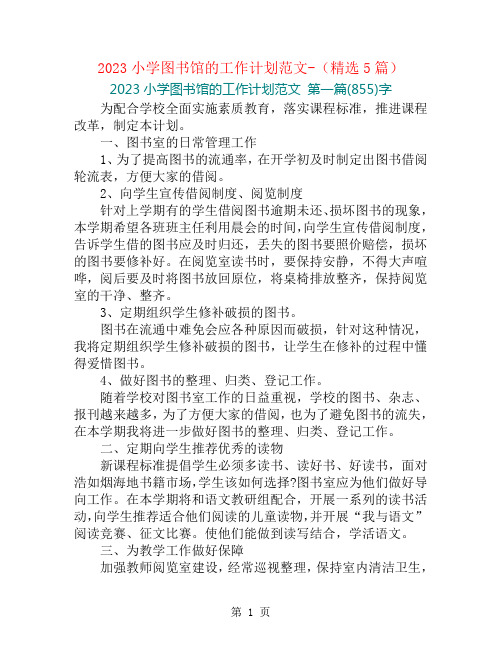 2023 小学图书馆的工作计划范文-（精选 5 篇）

2023 小学图书馆的工作计划范文 第一篇(855)字

为配合学校全面实施素质教育，落实课程标准，推进课程改革，制定本计划。

一、图书室的日常管理工作

1、为了提高图书的流通率，在开学初及时制定出图书借阅轮流表，方便大家的借阅。

2、向学生宣传借阅制度、阅览制度

针对上学期有的学生借阅图书逾期未还、损坏图书的现象，本学期希望各班班主任利用晨会的时间，向学生宣传借阅制度，告诉学生借的图书应及时归还，丢失的图书要照价赔偿，损坏的图书要修补好。在阅览室读书时，要保持安静，不得大声喧哗，阅后要及时将图书放回原位，将桌椅排放整齐，保持阅览室的干净、整齐。

3、定期组织学生修补破损的图书。

图书在流通中难免会应各种原因而破损，针对这种情况，我将定期组织学生修补破损的图书，让学生在修补的过程中懂得爱惜图书。

4、做好图书的整理、归类、登记工作。

随着学校对图书室工作的日益重视，学校的图书、杂志、报刊越来越多，为了方便大家的借阅，也为了避免图书的流失，在本学期我将进一步做好图书的整理、归类、登记工作。

二、定期向学生推荐优秀的读物

新课程标准提倡学生必须多读书、读好书、好读书，面对浩如烟海地书籍市场，学生该如何选择?图书室应为他们做好导向工作。在本学期将和语文教研组配合，开展一系列的读书活动，向学生推荐适合他们阅读的儿童读物，并开展“我与语文”阅读竞赛、征文比赛。使他们能做到读写结合，学活语文。

三、为教学工作做好保障

加强教师阅览室建设，经常巡视整理，保持室内清洁卫生，

第 1 页